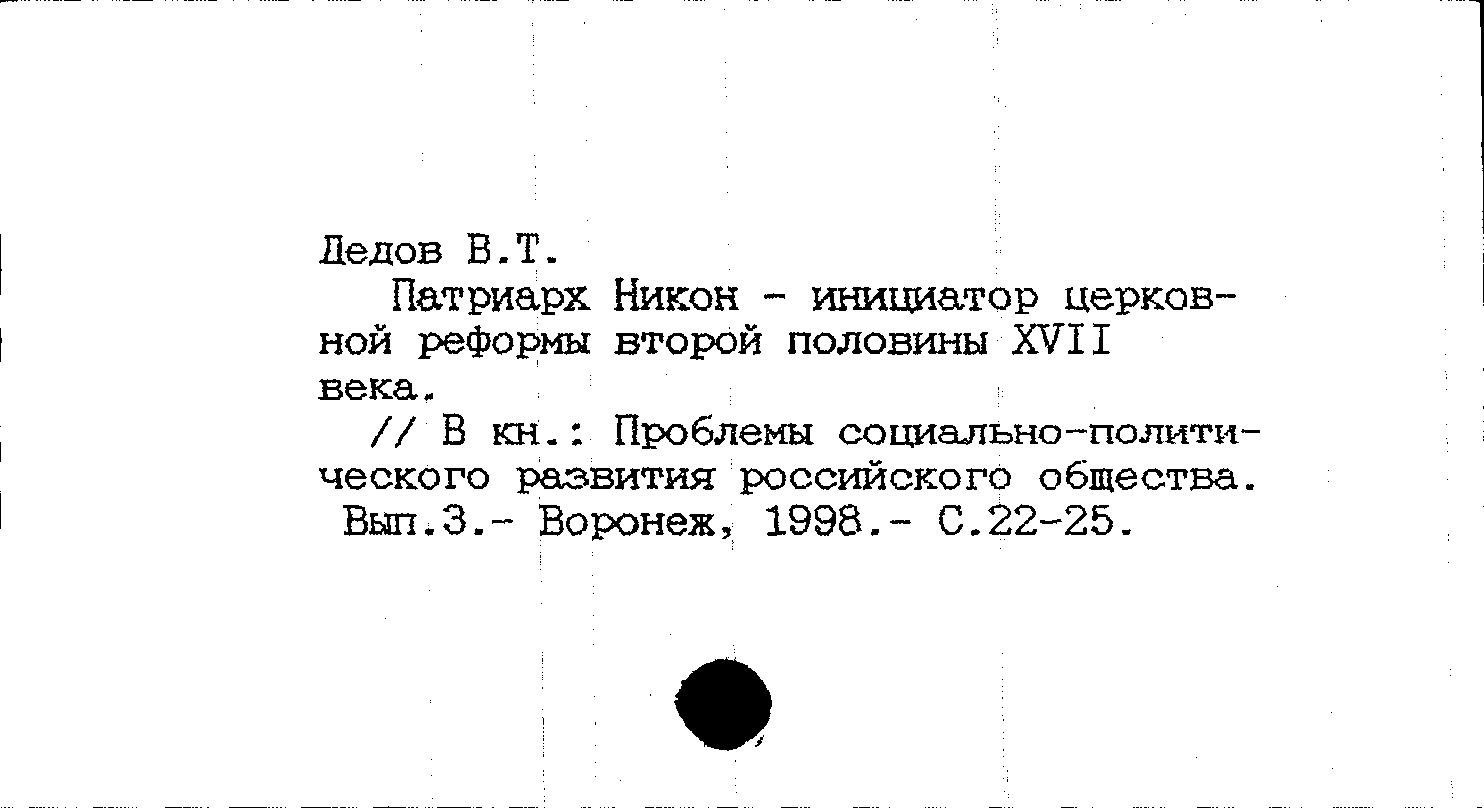 Дедов В.Т.

Патриарх Никон - инициатор церковной реформы второй половины XVII века.

// В кн.: Проблемы социально-политического развития российского общества. Вып.3.- Воронеж, 1998.- С.22-25.